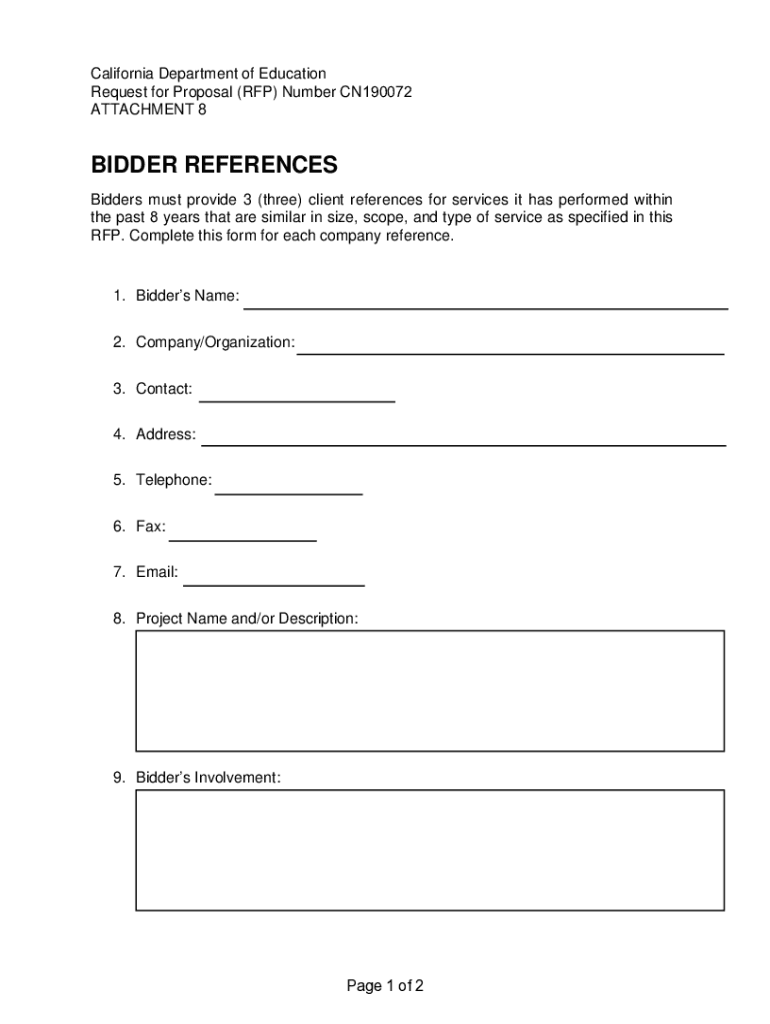 California Department of Education
Request for Proposal (RFP) Number CN190072
ATTACHMENT 8

BIDDER REFERENCES

Bidders must provide 3 (three) client references for services it has performed within the past 8 years that are similar in size, scope, and type of service as specified in this RFP. Complete this form for each company reference.

1. Bidder's Name:

2. Company/Organization:

3. Contact:

4. Address:

5. Telephone:

6. Fax:

7. Email:

8. Project Name and/or Description:

9. Bidder's Involvement:

Page 1 of 2